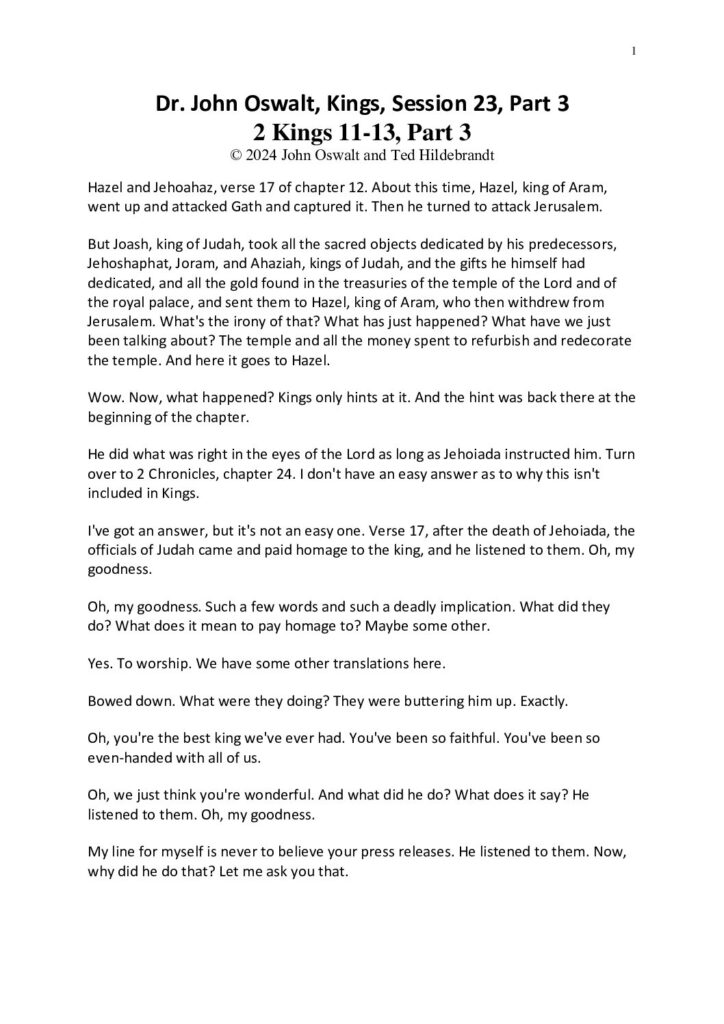 1

Dr. John Oswalt, Kings, Session 23, Part 3
2 Kings 11-13, Part 3
© 2024 John Oswalt and Ted Hildebrandt

Hazel and Jehoahaz, verse 17 of chapter 12. About this time, Hazel, king of Aram, went up and attacked Gath and captured it. Then he turned to attack Jerusalem.

But Joash, king of Judah, took all the sacred objects dedicated by his predecessors, Jehoshaphat, Joram, and Ahaziah, kings of Judah, and the gifts he himself had dedicated, and all the gold found in the treasuries of the temple of the Lord and of the royal palace, and sent them to Hazel, king of Aram, who then withdrew from Jerusalem. What's the irony of that? What has just happened? What have we just been talking about? The temple and all the money spent to refurbish and redecorate the temple. And here it goes to Hazel.

Wow. Now, what happened? Kings only hints at it. And the hint was back there at the beginning of the chapter.

He did what was right in the eyes of the Lord as long as Jehoiada instructed him. Turn over to 2 Chronicles, chapter 24. I don't have an easy answer as to why this isn't included in Kings.

I've got an answer, but it's not an easy one. Verse 17, after the death of Jehoiada, the officials of Judah came and paid homage to the king, and he listened to them. Oh, my goodness.

Oh, my goodness. Such a few words and such a deadly implication. What did they do? What does it mean to pay homage to? Maybe some other.

Yes. To worship. We have some other translations here.

Bowed down. What were they doing? They were buttering him up. Exactly.

Oh, you're the best king we've ever had. You've been so faithful. You've been so even-handed with all of us.

Oh, we just think you're wonderful. And what did he do? What does it say? He listened to them. Oh, my goodness.

My line for myself is never to believe your press releases. He listened to them. Now, why did he do that? Let me ask you that.